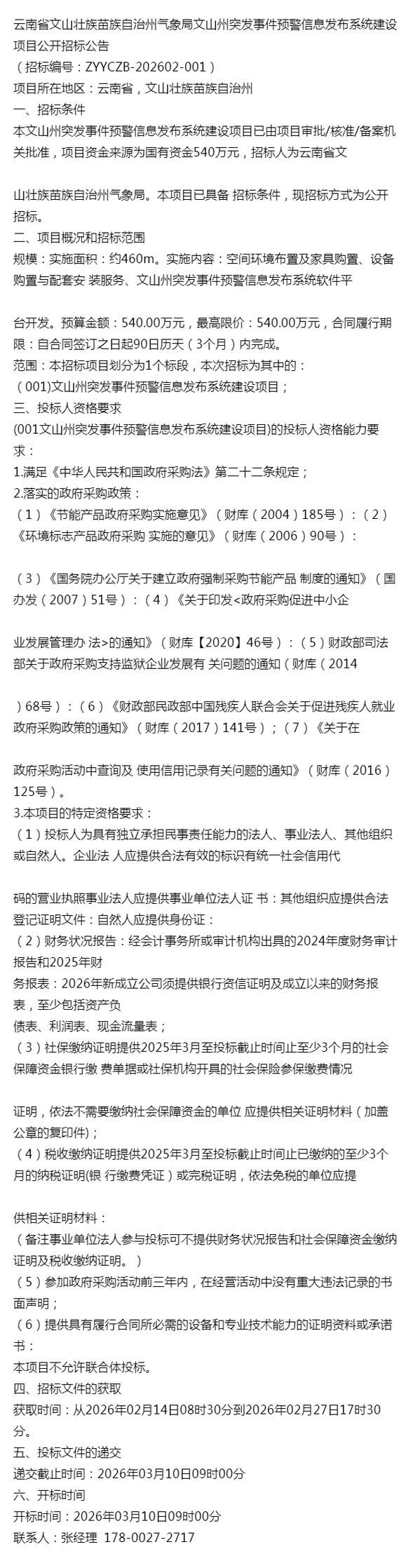 云南省文山壮族苗族自治州气象局文山州突发事件预警信息发布系统建设项目公开招标公告
（招标编号：ZYYCZB-202602-001）
项目所在地区：云南省，文山壮族苗族自治州
一、招标条件
本文山州突发事件预警信息发布系统建设项目已由项目审批/核准/备案机关批准，项目资金来源为国有资金540万元，招标人为云南省文

山壮族苗族自治州气象局。本项目已具备 招标条件，现招标方式为公开招标。
二、项目概况和招标范围
规模：实施面积：约460m。实施内容：空间环境布置及家具购置、设备购置与配套安 装服务、文山州突发事件预警信息发布系统软件平

台开发。预算金额：540.00万元，最高限价：540.00万元，合同履行期限：自合同签订之日起90日历天（3个月）内完成。
范围：本招标项目划分为1个标段，本次招标为其中的：
（001)文山州突发事件预警信息发布系统建设项目；
三、投标人资格要求
(001文山州突发事件预警信息发布系统建设项目)的投标人资格能力要求：
1.满足《中华人民共和国政府采购法》第二十二条规定；
2.落实的政府采购政策：
（1）《节能产品政府采购实施意见》（财库（2004）185号）：（2）《环境标志产品政府采购 实施的意见》（财库（2006）90号）：

（3）《国务院办公厅关于建立政府强制采购节能产品 制度的通知》（国办发（2007）51号）：（4）《关于印发<政府采购促进中小企

业发展管理办 法>的通知》（财库【2020】46号）：（5）财政部司法部关于政府采购支持监狱企业发展有 关问题的通知（财库（2014

）68号）：（6）《财政部民政部中国残疾人联合会关于促进残疾人就业政府采购政策的通知》（财库（2017）141号）；（7）《关于在

政府采购活动中查询及 使用信用记录有关问题的通知》（财库（2016）125号）。
3.本项目的特定资格要求：
（1）投标人为具有独立承担民事责任能力的法人、事业法人、其他组织或自然人。企业法 人应提供合法有效的标识有统一社会信用代

码的营业执照事业法人应提供事业单位法人证 书：其他组织应提供合法登记证明文件：自然人应提供身份证：
（2）财务状况报告：经会计事务所或审计机构出具的2024年度财务审计报告和2025年财
务报表：2026年新成立公司须提供银行资信证明及成立以来的财务报表，至少包括资产负
债表、利润表、现金流量表；
（3）社保缴纳证明提供2025年3月至投标截止时间止至少3个月的社会保障资金银行缴 费单据或社保机构开具的社会保险参保缴费情况

证明，依法不需要缴纳社会保障资金的单位 应提供相关证明材料（加盖公章的复印件）;
（4）税收缴纳证明提供2025年3月至投标截止时间止已缴纳的至少3个月的纳税证明(银 行缴费凭证）或完税证明，依法免税的单位应提

供相关证明材料：
（备注事业单位法人参与投标可不提供财务状况报告和社会保障资金缴纳证明及税收缴纳证明。）
（5）参加政府采购活动前三年内，在经营活动中没有重大违法记录的书面声明；
（6）提供具有履行合同所必需的设备和专业技术能力的证明资料或承诺书：
本项目不允许联合体投标。
四、招标文件的获取
获取时间：从2026年02月14日08时30分到2026年02月27日17时30分。
五、投标文件的递交
递交截止时间：2026年03月10日09时00分
六、开标时间
开标时间：2026年03月10日09时00分
联系人：张经理 178-0027-2717